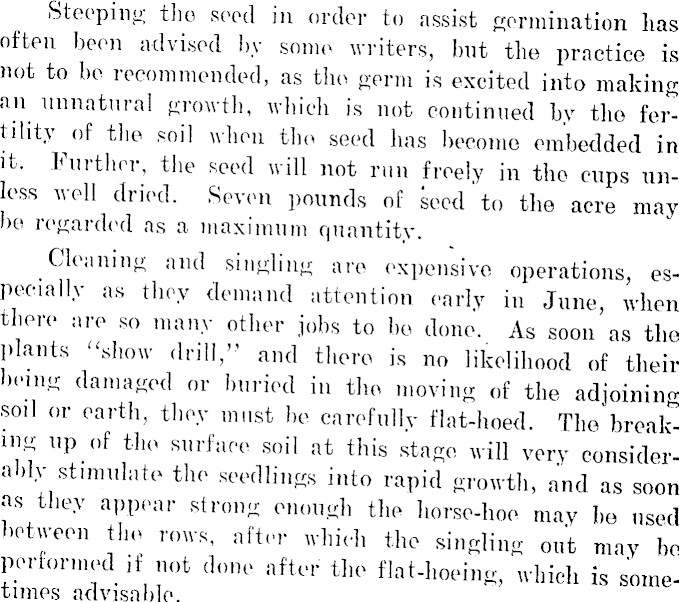 Steeping the seed in order to assist germination has often been advised by some writers, but the practice is not to be recommended, as the germ is excited into making an unnatural growth, which is not continued by the fertility of the soil when the seed has become embedded in it. Further, the seed will not run freely in the cups unless well dried. Seven pounds of seed to the acre may be regarded as a maximum quantity.

Cleaning and singling are expensive operations, especially as they demand attention early in June, when there are so many other jobs to be done. As soon as the plants "show drill," and there is no likelihood of their being damaged or buried in the moving of the adjoining soil or earth, they must be carefully flat-hoed. The breaking up of the surface soil at this stage will very considerably stimulate the seedlings into rapid growth, and as soon as they appear strong enough the horse-hoe may be used between the rows, after which the singling out may be performed if not done after the flat-hoeing, which is sometimes advisable.